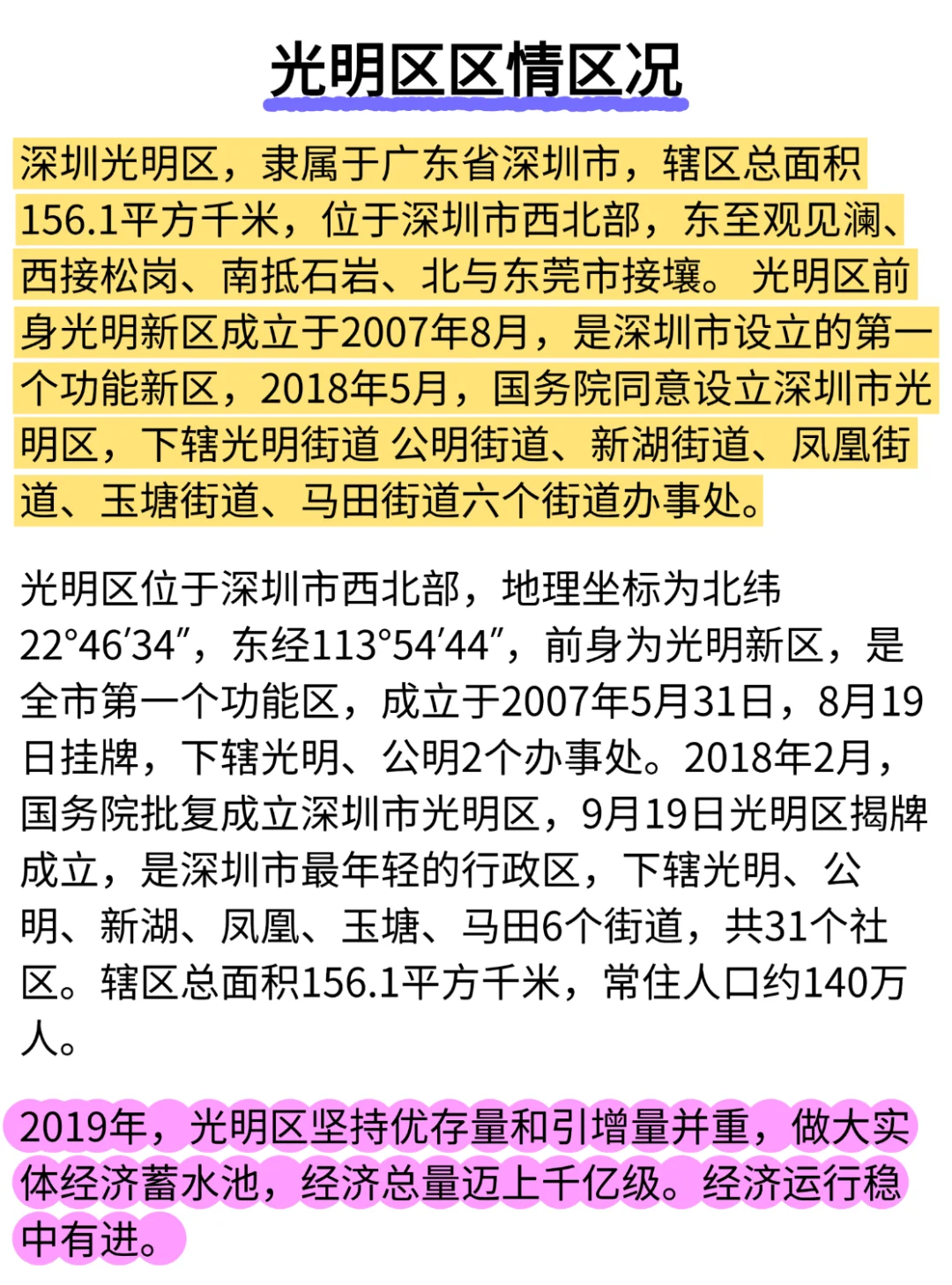 光明区区情区况

深圳光明区，隶属于广东省深圳市，辖区总面积156.1平方千米，位于深圳市西北部，东至观见澜、西接松岗、南抵石岩、北与东莞市接壤。 光明区前身光明新区成立于2007年8月，是深圳市设立的第一个功能新区，2018年5月，国务院同意设立深圳市光明区，下辖光明街道 公明街道、新湖街道、凤凰街道、玉塘街道、马田街道六个街道办事处。

光明区位于深圳市西北部，地理坐标为北纬22°46′34″，东经113°54′44″，前身为光明新区，是全市第一个功能区，成立于2007年5月31日，8月19日挂牌，下辖光明、公明2个办事处。2018年2月，国务院批复成立深圳市光明区，9月19日光明区揭牌成立，是深圳市最年轻的行政区，下辖光明、公明、新湖、凤凰、玉塘、马田6个街道，共31个社区。辖区总面积156.1平方千米，常住人口约140万人。

2019年，光明区坚持优存量和引增量并重，做大实体经济蓄水池，经济总量迈上千亿级。经济运行稳中有进。